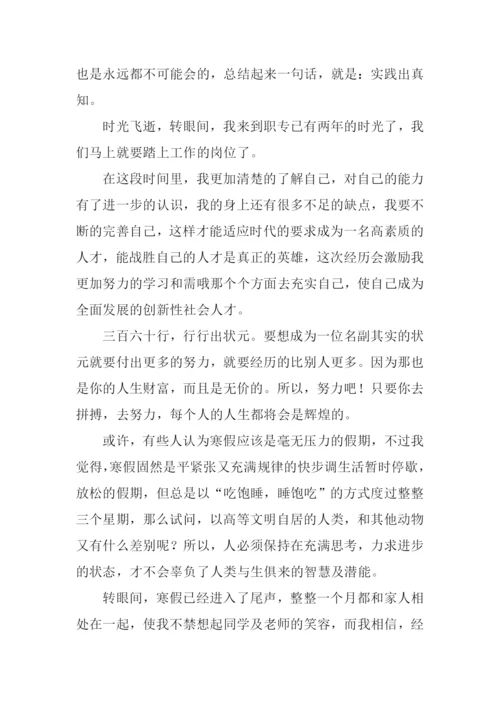 也是永远都不可能会的，总结起来一句话，就是：实践出真知。

时光飞逝，转眼间，我来到职专已有两年的时光了，我们马上就要踏上工作的岗位了。

在这段时间里，我更加清楚的了解自己，对自己的能力有了进一步的认识，我的身上还有很多不足的缺点，我要不断的完善自己，这样才能适应时代的要求成为一名高素质的人才，能战胜自己的人才是真正的英雄，这次经历会激励我更加努力的学习和需哦那个个方面去充实自己，使自己成为全面发展的创新性社会人才。

三百六十行，行行出状元。要想成为一位名副其实的状元就要付出更多的努力，就要经历的比别人更多。因为那也是你的人生财富，而且是无价的。所以，努力吧！只要你去拼搏，去努力，每个人的人生都将会是辉煌的。

或许，有些人认为寒假应该是毫无压力的假期，不过我觉得，寒假固然是平紧张又充满规律的快步调生活暂时停歇，放松的假期，但总是以“吃饱睡，睡饱吃”的方式度过整整三个星期，那么试问，以高等文明自居的人类，和其他动物又有什么差别呢？所以，人必须保持在充满思考，力求进步的状态，才不会辜负了人类与生俱来的智慧及潜能。

转眼间，寒假已经进入了尾声，整整一个月都和家人相处在一起，使我不禁想起同学及老师的笑容，而我相信，经